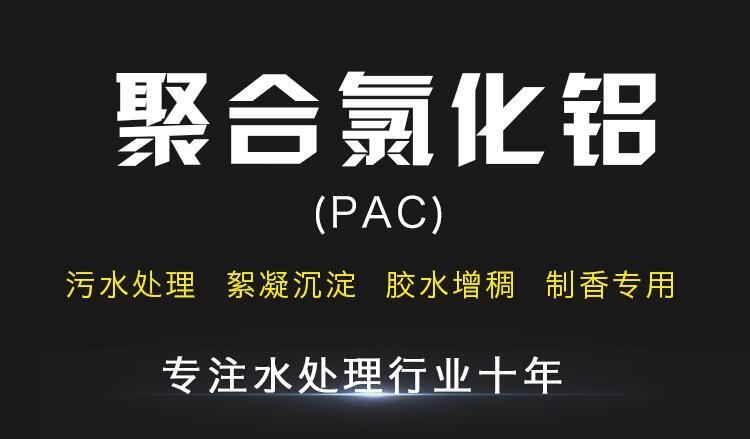 聚合氯化铝

(PAC)

污水处理 絮凝沉淀 胶水增稠 制香专用

专注水处理行业十年